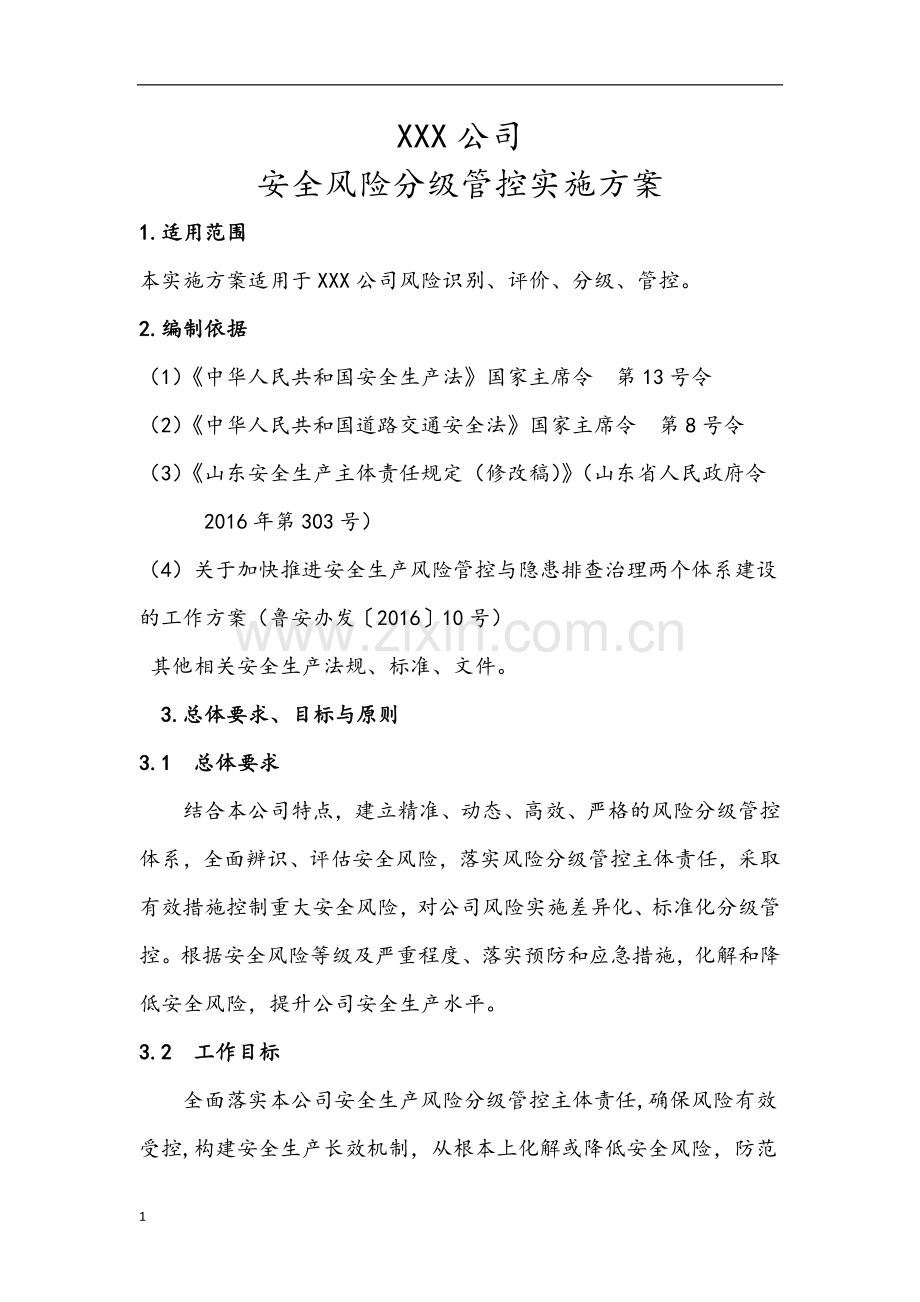 XXX公司
安全风险分级管控实施方案

1.适用范围

本实施方案适用于XXX公司风险识别、评价、分级、管控。

2.编制依据

（1）《中华人民共和国安全生产法》国家主席令 第13号令

（2）《中华人民共和国道路交通安全法》国家主席令 第8号令

（3）《山东安全生产主体责任规定（修改稿）》（山东省人民政府令2016年第303号）

（4）关于加快推进安全生产风险管控与隐患排查治理两个体系建设的工作方案（鲁安办发〔2016〕10号）

其他相关安全生产法规、标准、文件。

3.总体要求、目标与原则

3.1 总体要求

结合本公司特点，建立精准、动态、高效、严格的风险分级管控体系，全面辨识、评估安全风险，落实风险分级管控主体责任，采取有效措施控制重大安全风险，对公司风险实施差异化、标准化分级管控。根据安全风险等级及严重程度、落实预防和应急措施，化解和降低安全风险，提升公司安全生产水平。

3.2 工作目标

全面落实本公司安全生产风险分级管控主体责任，确保风险有效受控，构建安全生产长效机制，从根本上化解或降低安全风险，防范

1

www.zixin.com.cn